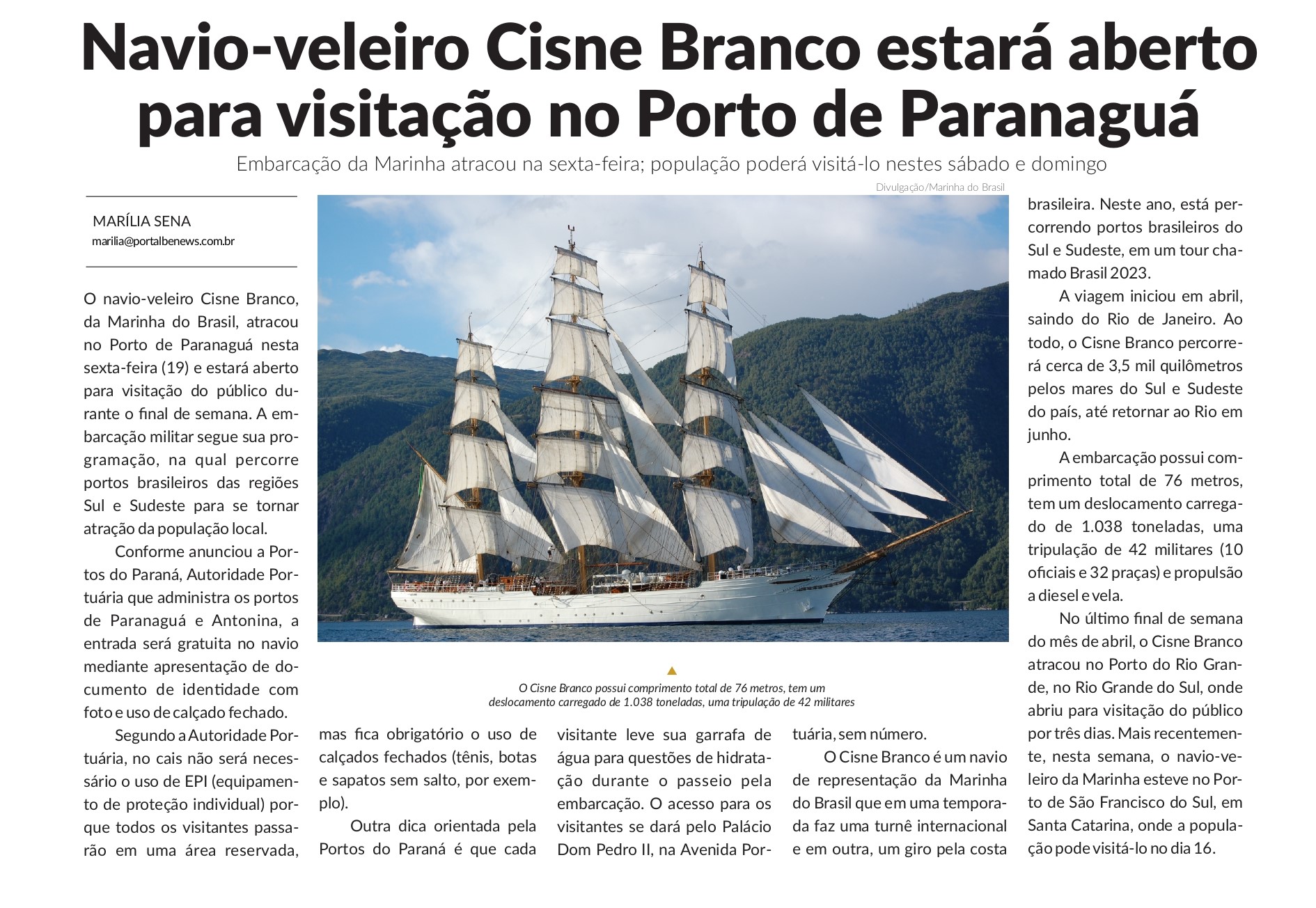 Navio-veleiro Cisne Branco estará aberto para visitação no Porto de Paranaguá

Embarcação da Marinha atracou na sexta-feira; população poderá visitá-lo nestes sábado e domingo

MARÍLIA SENA
marilia@portalbenews.com.br

O navio-veleiro Cisne Branco, da Marinha do Brasil, atracou no Porto de Paranaguá nesta sexta-feira (19) e estará aberto para visitação do público durante o final de semana. A embarcação militar segue sua programação, na qual percorre portos brasileiros das regiões Sul e Sudeste para se tornar atração da população local.

Conforme anunciou a Portos do Paraná, Autoridade Portuária que administra os portos de Paranaguá e Antonina, a entrada será gratuita no navio mediante apresentação de documento de identidade com foto e uso de calçado fechado.

Segundo a Autoridade Portuária, no cais não será necessário o uso de EPI (equipamento de proteção individual) porque todos os visitantes passarão em uma área reservada, mas fica obrigatório o uso de calçados fechados (tênis, botas e sapatos sem salto, por exemplo).

Outra dica orientada pela Portos do Paraná é que cada visitante leve sua garrafa de água para questões de hidratação durante o passeio pela embarcação. O acesso para os visitantes se dará pelo Palácio Dom Pedro II, na Avenida Portuária, sem número.

O Cisne Branco é um navio de representação da Marinha do Brasil que em uma temporada faz uma turnê internacional e em outra, um giro pela costa brasileira. Neste ano, está percorrendo portos brasileiros do Sul e Sudeste, em um tour chamado Brasil 2023.

A viagem iniciou em abril, saindo do Rio de Janeiro. Ao todo, o Cisne Branco percorrerá cerca de 3,5 mil quilômetros pelos mares do Sul e Sudeste do país, até retornar ao Rio em junho.

A embarcação possui comprimento total de 76 metros, tem um deslocamento carregado de 1.038 toneladas, uma tripulação de 42 militares (10 oficiais e 32 praças) e propulsão a diesel e vela.

No último final de semana do mês de abril, o Cisne Branco atracou no Porto do Rio Grande, no Rio Grande do Sul, onde abriu para visitação do público por três dias. Mais recentemente, nesta semana, o navio-veleiro da Marinha esteve no Porto de São Francisco do Sul, em Santa Catarina, onde a população pode visitá-lo no dia 16.

Divulgação/Marinha do Brasil

O Cisne Branco possui comprimento total de 76 metros, tem um deslocamento carregado de 1.038 toneladas, uma tripulação de 42 militares